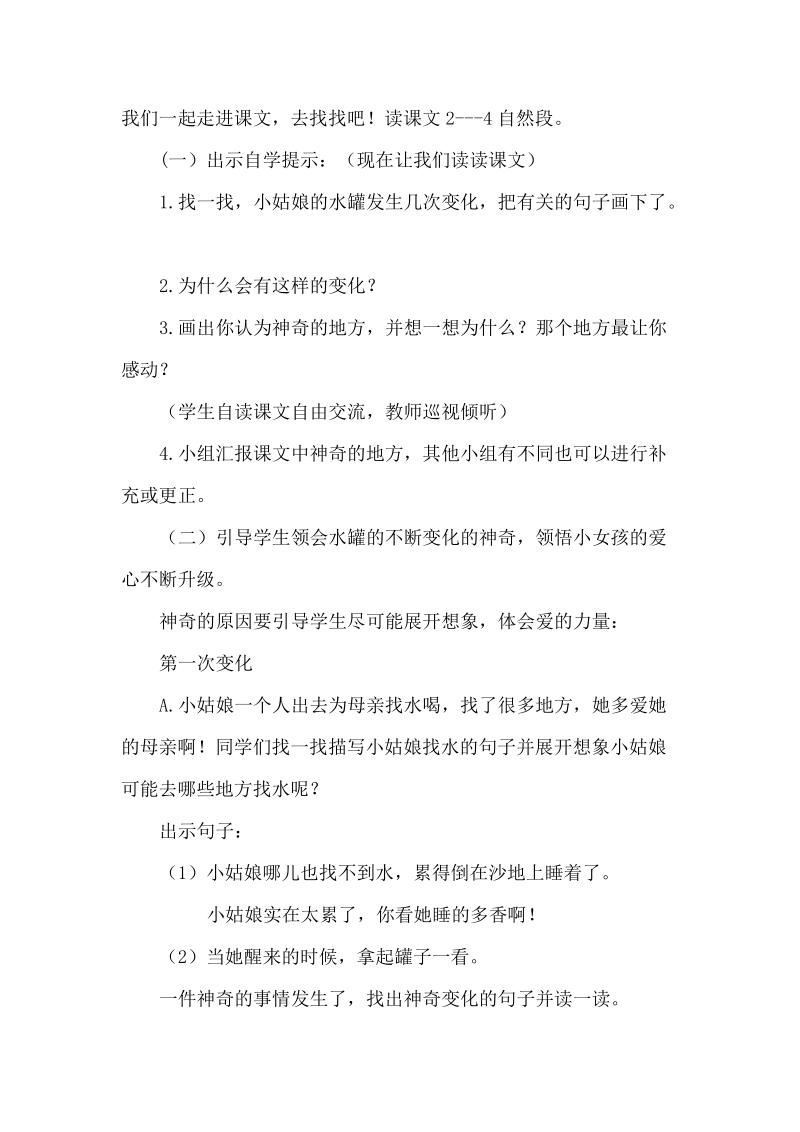 我们一起走进课文，去找找吧！读课文 2---4 自然段。

（一）出示自学提示：（现在让我们读读课文）

1.找一找，小姑娘的水罐发生几次变化，把有关的句子画下了。

2.为什么会有这样的变化？

3.画出你认为神奇的地方，并想一想为什么？那个地方最让你感动？

（学生自读课文自由交流，教师巡视倾听）

4.小组汇报课文中神奇的地方，其他小组有不同也可以进行补充或更正。

（二）引导学生领会水罐的不断变化的神奇，领悟小女孩的爱心不断升级。

神奇的原因要引导学生尽可能展开想象，体会爱的力量：

第一次变化

A.小姑娘一个人出去为母亲找水喝，找了很多地方，她多爱她的母亲啊！同学们找一找描写小姑娘找水的句子并展开想象小姑娘可能去哪些地方找水呢？

出示句子：

（1）小姑娘哪儿也找不到水，累得倒在沙地上睡着了。

小姑娘实在太累了，你看她睡的多香啊！

（2）当她醒来的时候，拿起罐子一看。

一件神奇的事情发生了，找出神奇变化的句子并读一读。